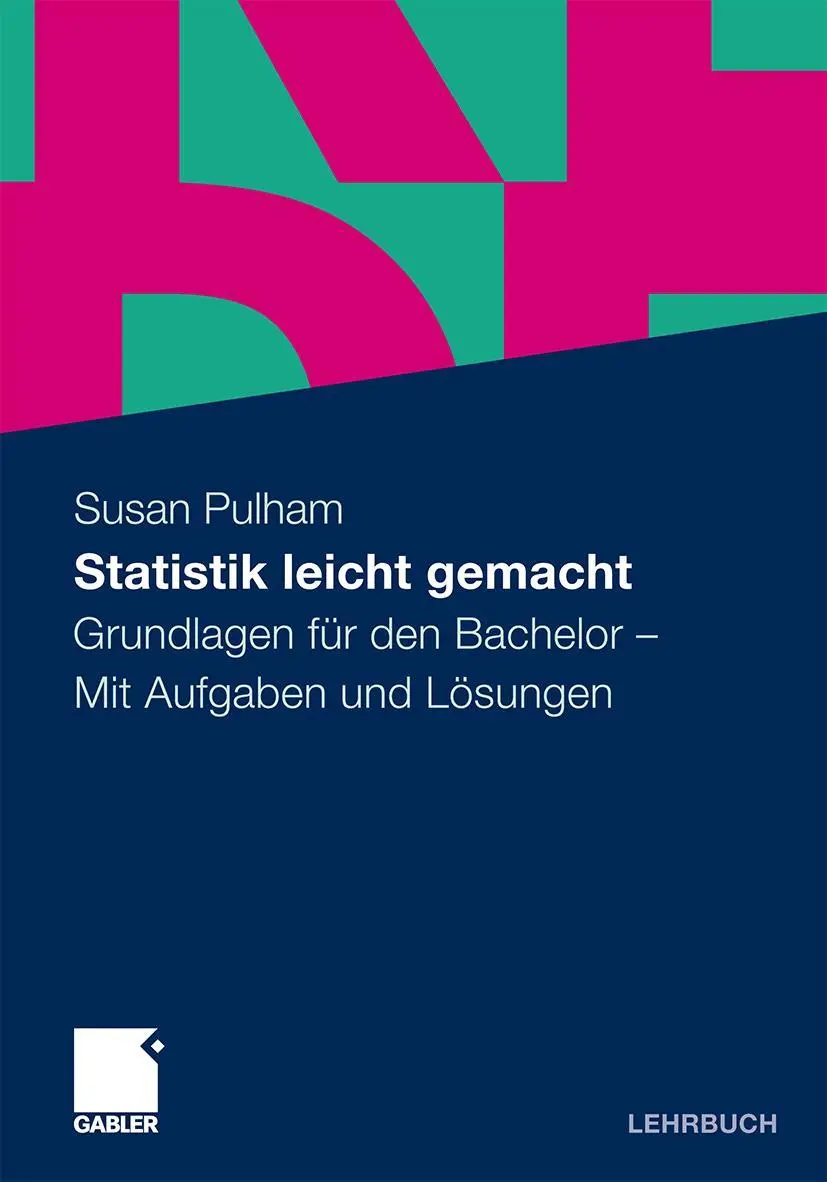 Susan Pulham

Statistik leicht gemacht

Grundlagen für den Bachelor – Mit Aufgaben und Lösungen

GABLER

LEHRBUCH